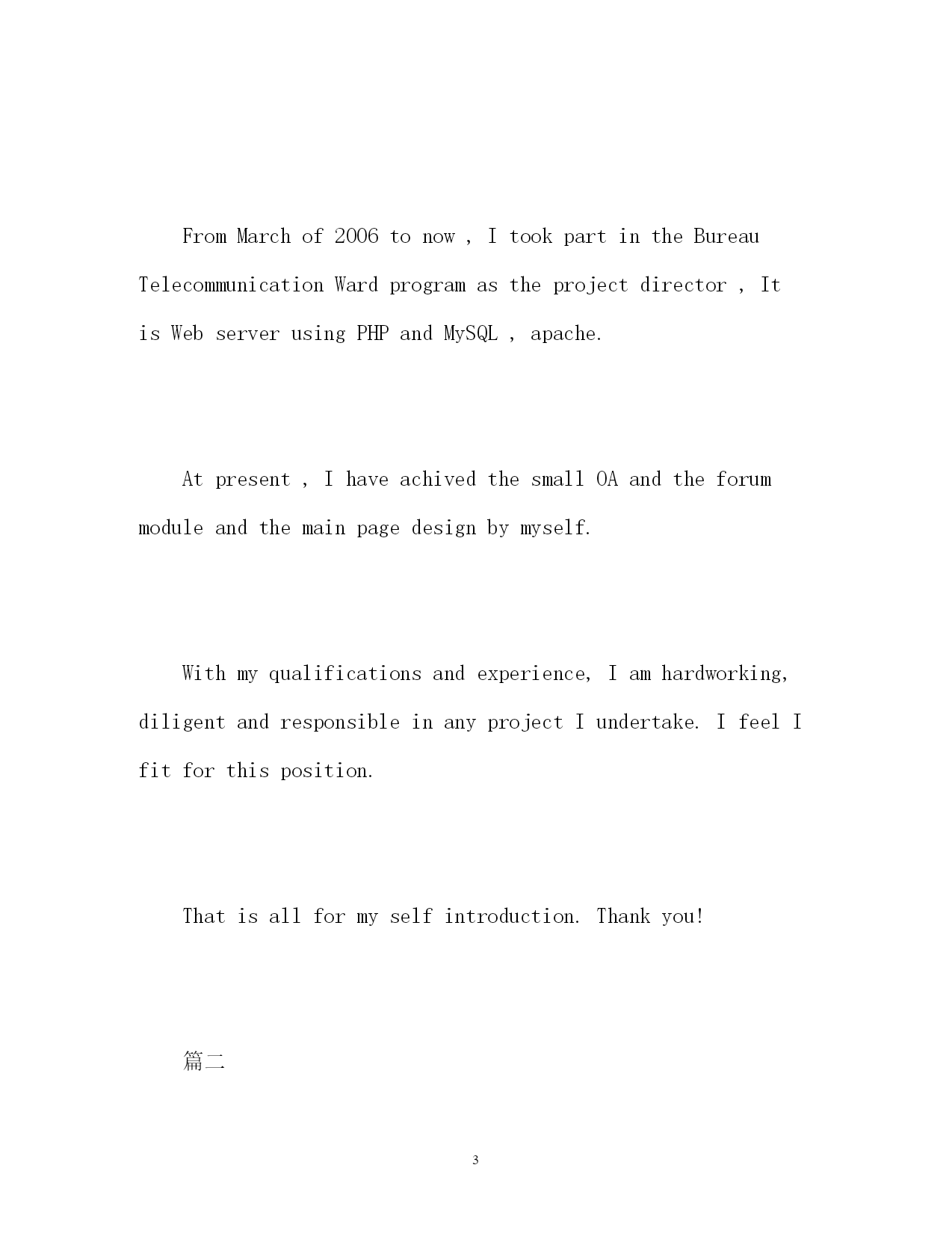 From March of 2006 to now , I took part in the Bureau Telecommunication Ward program as the project director , It is Web server using PHP and MySQL , apache.

At present , I have achived the small OA and the forum module and the main page design by myself.

With my qualifications and experience, I am hardworking, diligent and responsible in any project I undertake. I feel I fit for this position.

That is all for my self introduction. Thank you!

篇二

3